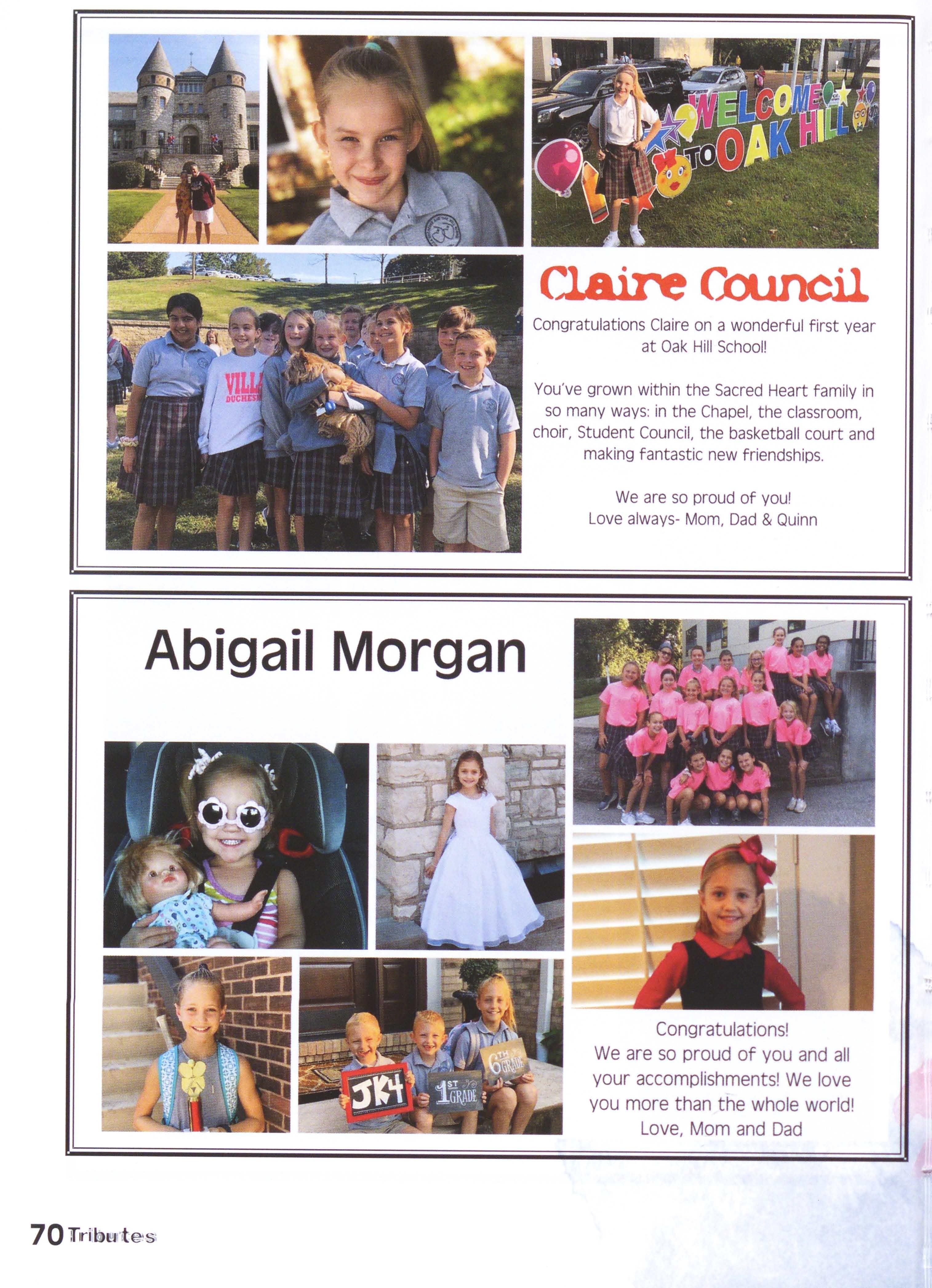 WELCOME TO OAK HILL

VILLA DUCHESNE

Claire Council

Congratulations Claire on a wonderful first year at Oak Hill School!

You've grown within the Sacred Heart family in so many ways: in the Chapel, the classroom, choir, Student Council, the basketball court and making fantastic new friendships.

We are so proud of you!
Love always- Mom, Dad & Quinn

Abigail Morgan

JK4

1ST GRADE

6TH GRADE

Congratulations!
We are so proud of you and all your accomplishments! We love you more than the whole world!
Love, Mom and Dad

70 Tributes